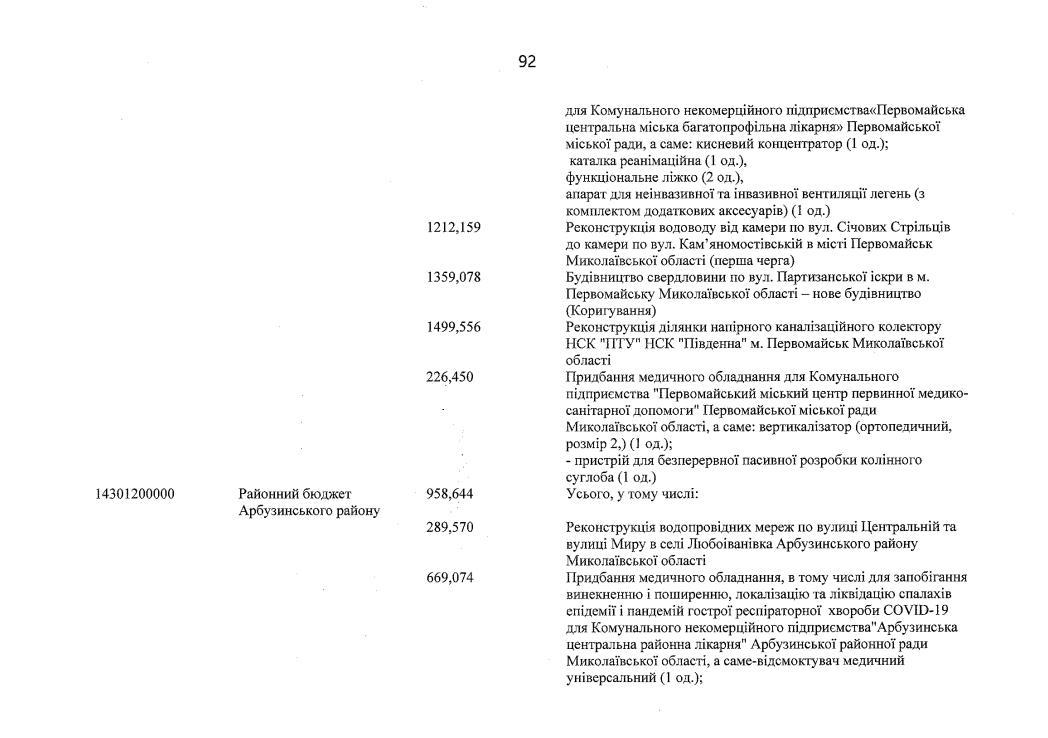 92

| | | | |
|---|---|---|---|
| | | | для Комунального некомерційного підприємства«Первомайська центральна міська багатопрофільна лікарня» Первомайської міської ради, а саме: кисневий концентратор (1 од.); каталка реанімаційна (1 од.), функціональне ліжко (2 од.), апарат для неінвазивної та інвазивної вентиляції легень (з комплектом додаткових аксесуарів) (1 од.) |
| | | 1212,159 | Реконструкція водоводу від камери по вул. Січових Стрільців до камери по вул. Кам'яномостівській в місті Первомайськ Миколаївської області (перша черга) |
| | | 1359,078 | Будівництво свердловини по вул. Партизанської іскри в м. Первомайську Миколаївської області – нове будівництво (Коригування) |
| | | 1499,556 | Реконструкція ділянки напірного каналізаційного колектору НСК "ПТУ" НСК "Південна" м. Первомайськ Миколаївської області |
| | | 226,450 | Придбання медичного обладнання для Комунального підприємства "Первомайський міський центр первинної медико-санітарної допомоги" Первомайської міської ради Миколаївської області, а саме: вертикалізатор (ортопедичний, розмір 2,) (1 од.); - пристрій для безперервної пасивної розробки колінного суглоба (1 од.) |
| 14301200000 | Районний бюджет Арбузинського району | 958,644 | Усього, у тому числі: |
| | | 289,570 | Реконструкція водопровідних мереж по вулиці Центральній та вулиці Миру в селі Любоіванівка Арбузинського району Миколаївської області |
| | | 669,074 | Придбання медичного обладнання, в тому числі для запобігання виникненню і поширенню, локалізацію та ліквідацію спалахів епідемії і пандемій гострої респіраторної хвороби COVID-19 для Комунального некомерційного підприємства"Арбузинська центральна районна лікарня" Арбузинської районної ради Миколаївської області, а саме-відсмоктувач медичний універсальний (1 од.); |